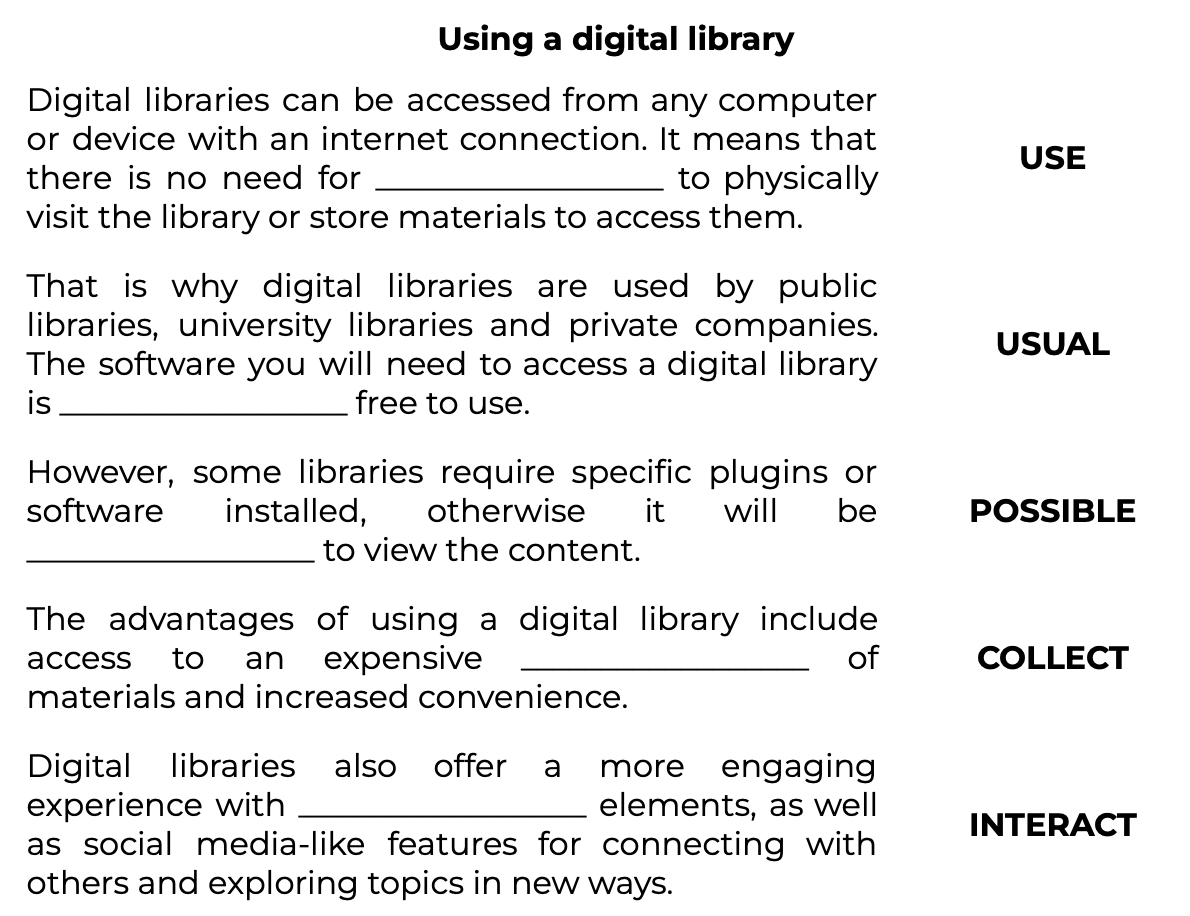 Using a digital library

Digital libraries can be accessed from any computer or device with an internet connection. It means that there is no need for ____ to physically visit the library or store materials to access them.

USE

That is why digital libraries are used by public libraries, university libraries and private companies. The software you will need to access a digital library is ____ free to use.

USUAL

However, some libraries require specific plugins or software installed, otherwise it will be ____ to view the content.

POSSIBLE

The advantages of using a digital library include access to an expensive ____ of materials and increased convenience.

COLLECT

Digital libraries also offer a more engaging experience with ____ elements, as well as social media-like features for connecting with others and exploring topics in new ways.

INTERACT